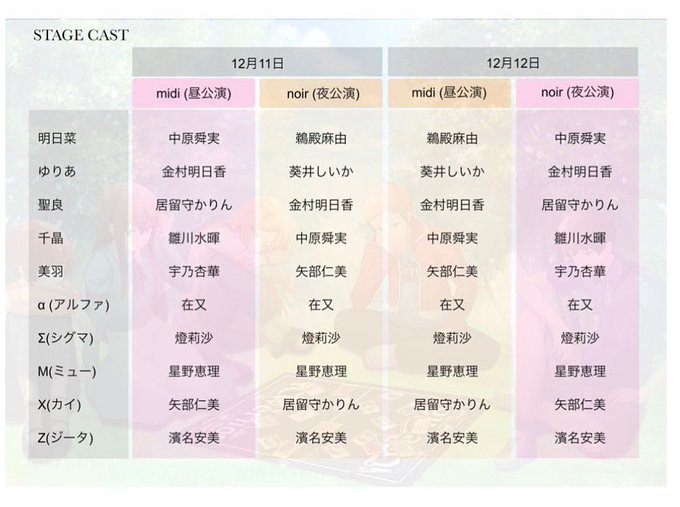 STAGE CAST

|  | 12月11日 |  | 12月12日 |  |
|---|---|---|---|---|
|  | midi (昼公演) | noir (夜公演) | midi (昼公演) | noir (夜公演) |
| 明日菜 | 中原舜実 | 鵜殿麻由 | 鵜殿麻由 | 中原舜実 |
| ゆりあ | 金村明日香 | 葵井しいか | 葵井しいか | 金村明日香 |
| 聖良 | 居留守かりん | 金村明日香 | 金村明日香 | 居留守かりん |
| 千晶 | 雛川水暉 | 中原舜実 | 中原舜実 | 雛川水暉 |
| 美羽 | 宇乃杏華 | 矢部仁美 | 矢部仁美 | 宇乃杏華 |
| α (アルファ) | 在又 | 在又 | 在又 | 在又 |
| Σ(シグマ) | 燈莉沙 | 燈莉沙 | 燈莉沙 | 燈莉沙 |
| M(ミュー) | 星野恵理 | 星野恵理 | 星野恵理 | 星野恵理 |
| X(カイ) | 矢部仁美 | 居留守かりん | 居留守かりん | 矢部仁美 |
| Z(ジータ) | 濱名安美 | 濱名安美 | 濱名安美 | 濱名安美 |